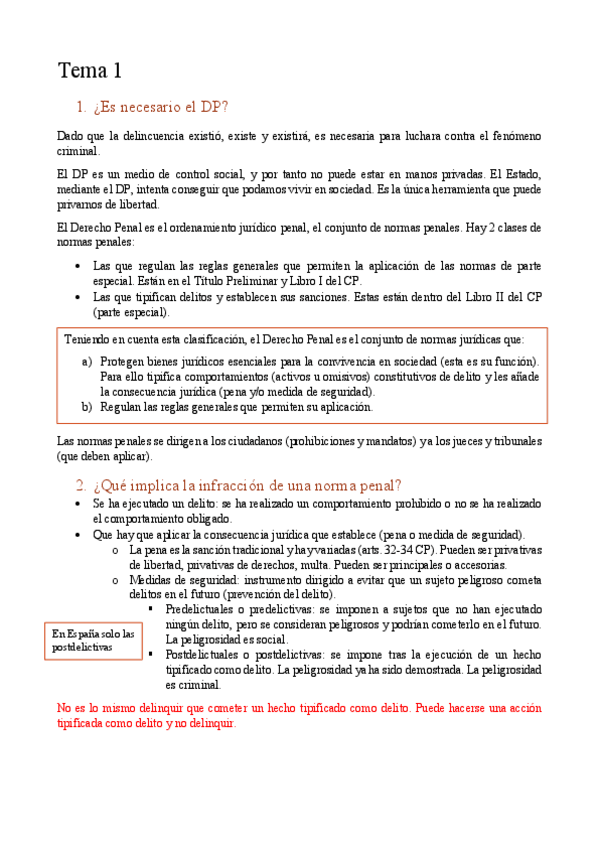 Tema 1

1. ¿Es necesario el DP?

Dado que la delincuencia existió, existe y existirá, es necesaria para luchara contra el fenómeno criminal.

El DP es un medio de control social, y por tanto no puede estar en manos privadas. El Estado, mediante el DP, intenta conseguir que podamos vivir en sociedad. Es la única herramienta que puede privarnos de libertad.

El Derecho Penal es el ordenamiento jurídico penal, el conjunto de normas penales. Hay 2 clases de normas penales:

• Las que regulan las reglas generales que permiten la aplicación de las normas de parte especial. Están en el Título Preliminar y Libro I del CP.
• Las que tipifican delitos y establecen sus sanciones. Estas están dentro del Libro II del CP (parte especial).

Teniendo en cuenta esta clasificación, el Derecho Penal es el conjunto de normas jurídicas que:
a) Protegen bienes jurídicos esenciales para la convivencia en sociedad (esta es su función). Para ello tipifica comportamientos (activos u omisivos) constitutivos de delito y les añade la consecuencia jurídica (pena y/o medida de seguridad).
b) Regulan las reglas generales que permiten su aplicación.

Las normas penales se dirigen a los ciudadanos (prohibiciones y mandatos) y a los jueces y tribunales (que deben aplicar).

2. ¿Qué implica la infracción de una norma penal?

• Se ha ejecutado un delito: se ha realizado un comportamiento prohibido o no se ha realizado el comportamiento obligado.
• Que hay que aplicar la consecuencia jurídica que establece (pena o medida de seguridad).
o La pena es la sanción tradicional y hay variadas (arts. 32-34 CP). Pueden ser privativas de libertad, privativas de derechos, multa. Pueden ser principales o accesorias.
o Medidas de seguridad: instrumento dirigido a evitar que un sujeto peligroso cometa delitos en el futuro (prevención del delito).
▪ Predelictuales o predelictivas: se imponen a sujetos que no han ejecutado ningún delito, pero se consideran peligrosos y podrían cometerlo en el futuro. La peligrosidad es social.
▪ Postdelictuales o postdelictivas: se impone tras la ejecución de un hecho tipificado como delito. La peligrosidad ya ha sido demostrada. La peligrosidad es criminal.

En España solo las postdelictivas

No es lo mismo delinquir que cometer un hecho tipificado como delito. Puede hacerse una acción tipificada como delito y no delinquir.